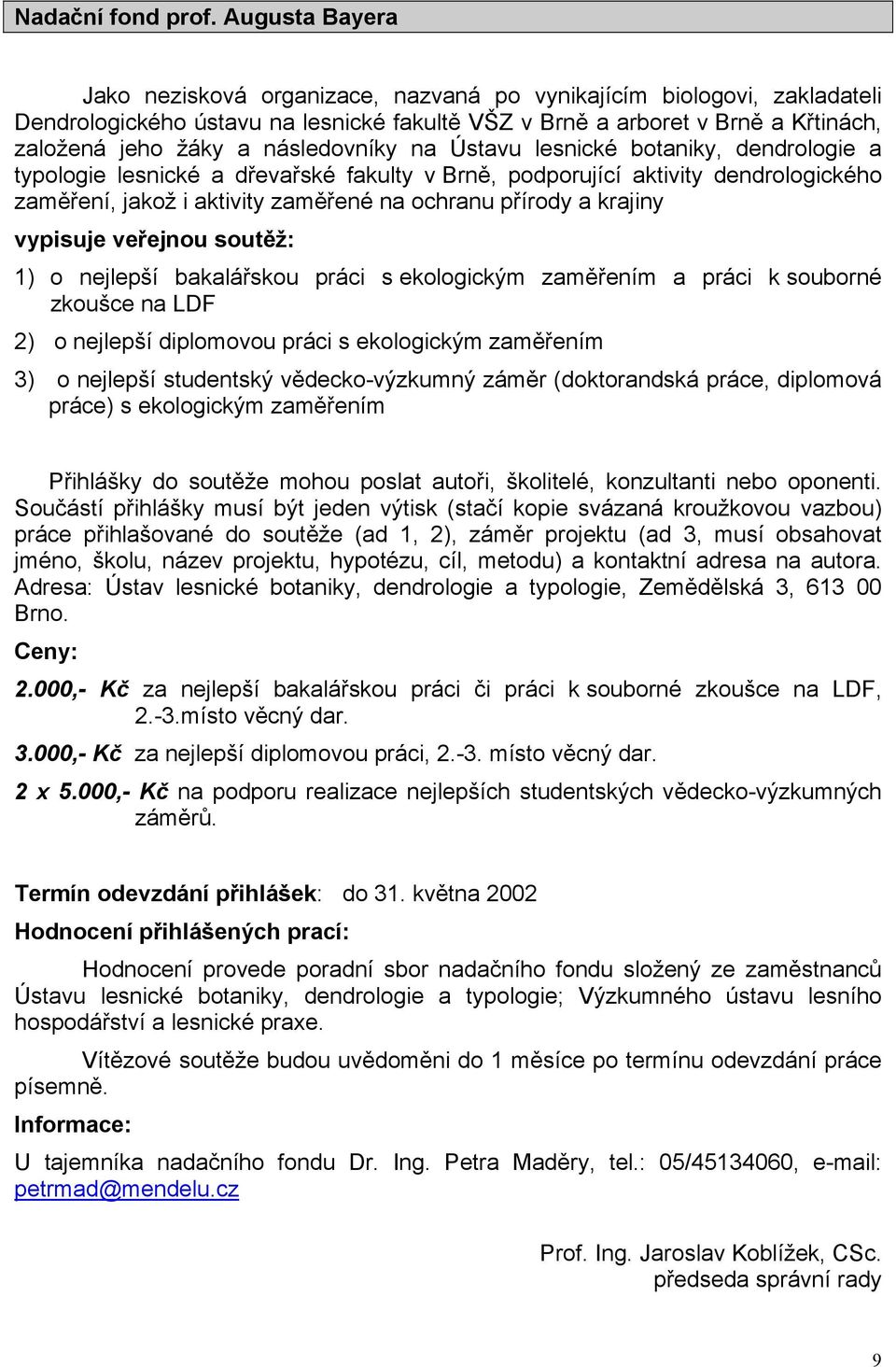 Nadační fond prof. Augusta Bayera

Jako nezisková organizace, nazvaná po vynikajícím biologovi, zakladateli Dendrologického ústavu na lesnické fakultě VŠZ v Brně a arboret v Brně a Křtinách, založená jeho žáky a následovníky na Ústavu lesnické botaniky, dendrologie a typologie lesnické a dřevařské fakulty v Brně, podporující aktivity dendrologického zaměření, jakož i aktivity zaměřené na ochranu přírody a krajiny

vypisuje veřejnou soutěž:

1) o nejlepší bakalářskou práci s ekologickým zaměřením a práci k souborné zkoušce na LDF

2) o nejlepší diplomovou práci s ekologickým zaměřením

3) o nejlepší studentský vědecko-výzkumný záměr (doktorandská práce, diplomová práce) s ekologickým zaměřením

Přihlášky do soutěže mohou poslat autoři, školitelé, konzultanti nebo oponenti. Součástí přihlášky musí být jeden výtisk (stačí kopie svázaná kroužkovou vazbou) práce přihlašované do soutěže (ad 1, 2), záměr projektu (ad 3, musí obsahovat jméno, školu, název projektu, hypotézu, cíl, metodu) a kontaktní adresa na autora. Adresa: Ústav lesnické botaniky, dendrologie a typologie, Zemědělská 3, 613 00 Brno.

Ceny:

2.000,- Kč za nejlepší bakalářskou práci či práci k souborné zkoušce na LDF, 2.-3.místo věcný dar.

3.000,- Kč za nejlepší diplomovou práci, 2.-3. místo věcný dar.

2 x 5.000,- Kč na podporu realizace nejlepších studentských vědecko-výzkumných záměrů.

Termín odevzdání přihlášek: do 31. května 2002

Hodnocení přihlášených prací:

Hodnocení provede poradní sbor nadačního fondu složený ze zaměstnanců Ústavu lesnické botaniky, dendrologie a typologie; Výzkumného ústavu lesního hospodářství a lesnické praxe.

Vítězové soutěže budou uvědoměni do 1 měsíce po termínu odevzdání práce písemně.

Informace:

U tajemníka nadačního fondu Dr. Ing. Petra Maděry, tel.: 05/45134060, e-mail: petrmad@mendelu.cz

Prof. Ing. Jaroslav Koblížek, CSc.
předseda správní rady

9